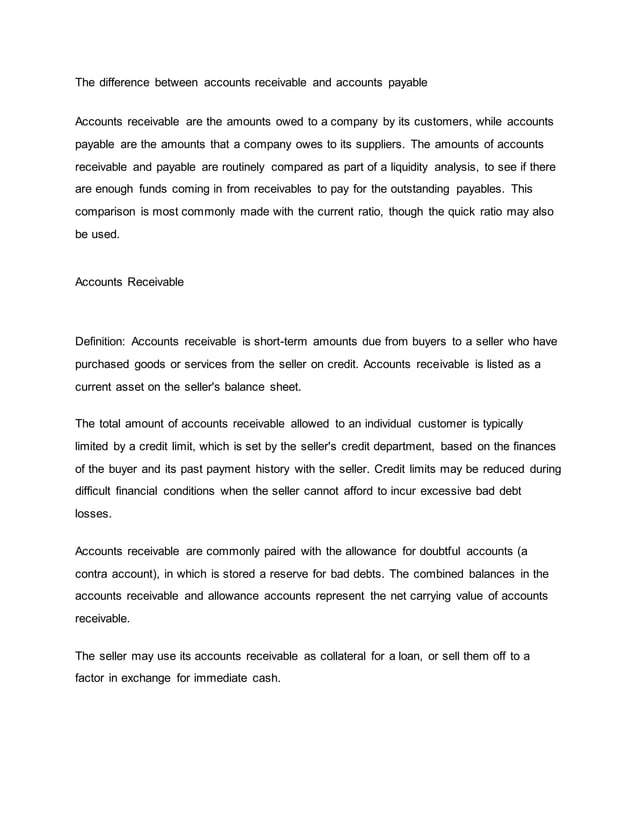 The difference between accounts receivable and accounts payable

Accounts receivable are the amounts owed to a company by its customers, while accounts payable are the amounts that a company owes to its suppliers. The amounts of accounts receivable and payable are routinely compared as part of a liquidity analysis, to see if there are enough funds coming in from receivables to pay for the outstanding payables. This comparison is most commonly made with the current ratio, though the quick ratio may also be used.

Accounts Receivable

Definition: Accounts receivable is short-term amounts due from buyers to a seller who have purchased goods or services from the seller on credit. Accounts receivable is listed as a current asset on the seller's balance sheet.

The total amount of accounts receivable allowed to an individual customer is typically limited by a credit limit, which is set by the seller's credit department, based on the finances of the buyer and its past payment history with the seller. Credit limits may be reduced during difficult financial conditions when the seller cannot afford to incur excessive bad debt losses.

Accounts receivable are commonly paired with the allowance for doubtful accounts (a contra account), in which is stored a reserve for bad debts. The combined balances in the accounts receivable and allowance accounts represent the net carrying value of accounts receivable.

The seller may use its accounts receivable as collateral for a loan, or sell them off to a factor in exchange for immediate cash.